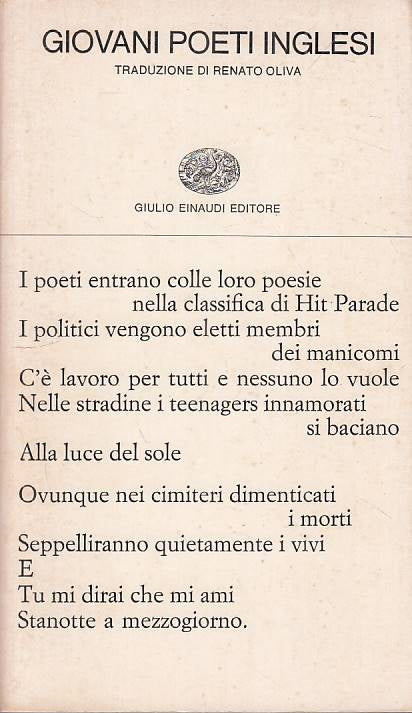 GIOVANI POETI INGLESI

TRADUZIONE DI RENATO OLIVA

GIULIO EINAUDI EDITORE

I poeti entrano colle loro poesie
nella classifica di Hit Parade
I politici vengono eletti membri
dei manicomi
C'è lavoro per tutti e nessuno lo vuole
Nelle stradine i teenagers innamorati
si baciano
Alla luce del sole

Ovunque nei cimiteri dimenticati
i morti
Seppelliranno quietamente i vivi
E
Tu mi dirai che mi ami
Stanotte a mezzogiorno.